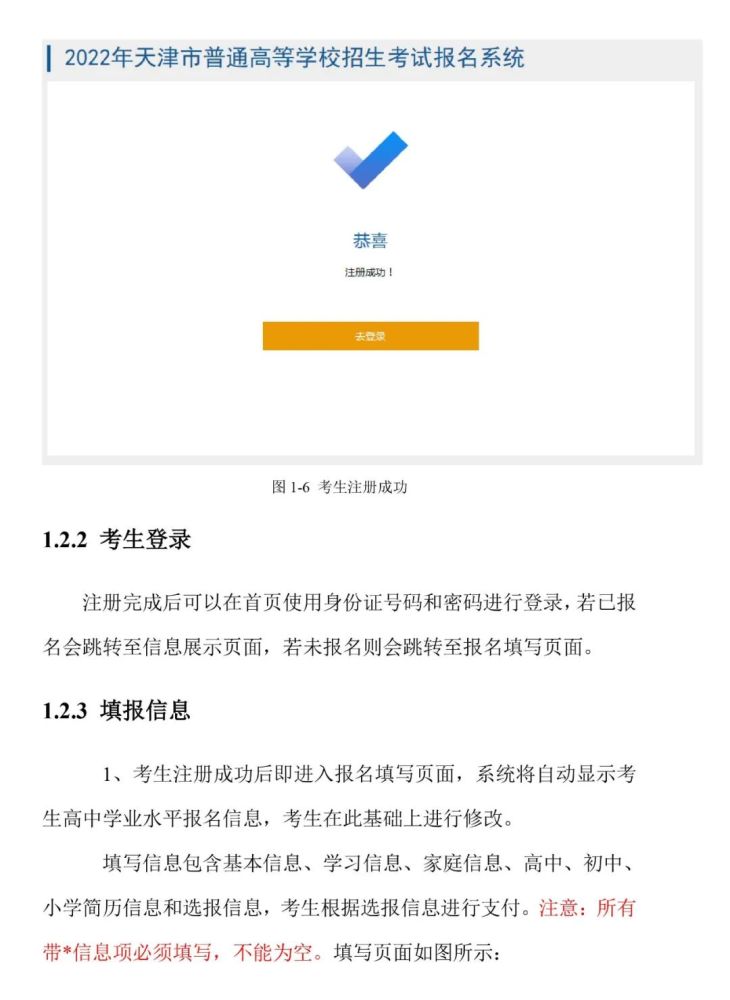 2022年天津市普通高等学校招生考试报名系统

恭喜

注册成功！

去登录

图1-6 考生注册成功

1.2.2 考生登录

注册完成后可以在首页使用身份证号码和密码进行登录，若已报名会跳转至信息展示页面，若未报名则会跳转至报名填写页面。

1.2.3 填报信息

1、考生注册成功后即进入报名填写页面，系统将自动显示考生高中学业水平报名信息，考生在此基础上进行修改。

填写信息包含基本信息、学习信息、家庭信息、高中、初中、小学简历信息和选报信息，考生根据选报信息进行支付。注意：所有带*信息项必须填写，不能为空。填写页面如图所示：